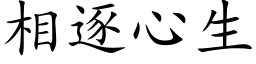 相逐心生